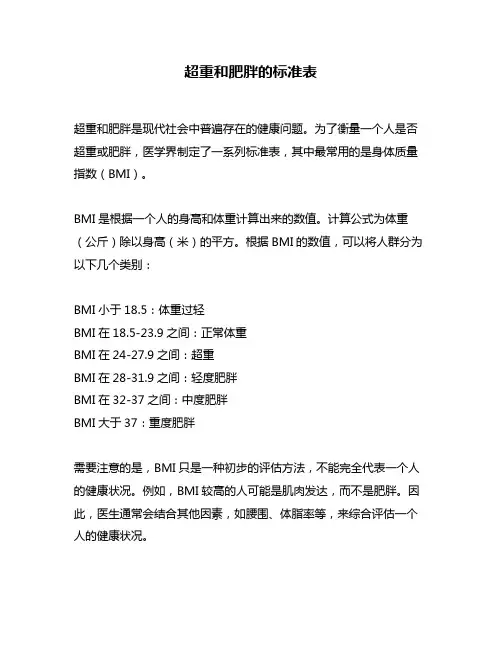 超重和肥胖的标准表

超重和肥胖是现代社会中普遍存在的健康问题。为了衡量一个人是否超重或肥胖，医学界制定了一系列标准表，其中最常用的是身体质量指数（BMI）。

BMI 是根据一个人的身高和体重计算出来的数值。计算公式为体重（公斤）除以身高（米）的平方。根据 BMI 的数值，可以将人群分为以下几个类别：

BMI 小于 18.5：体重过轻
BMI 在 18.5-23.9 之间：正常体重
BMI 在 24-27.9 之间：超重
BMI 在 28-31.9 之间：轻度肥胖
BMI 在 32-37 之间：中度肥胖
BMI 大于 37：重度肥胖

需要注意的是，BMI 只是一种初步的评估方法，不能完全代表一个人的健康状况。例如，BMI 较高的人可能是肌肉发达，而不是肥胖。因此，医生通常会结合其他因素，如腰围、体脂率等，来综合评估一个人的健康状况。